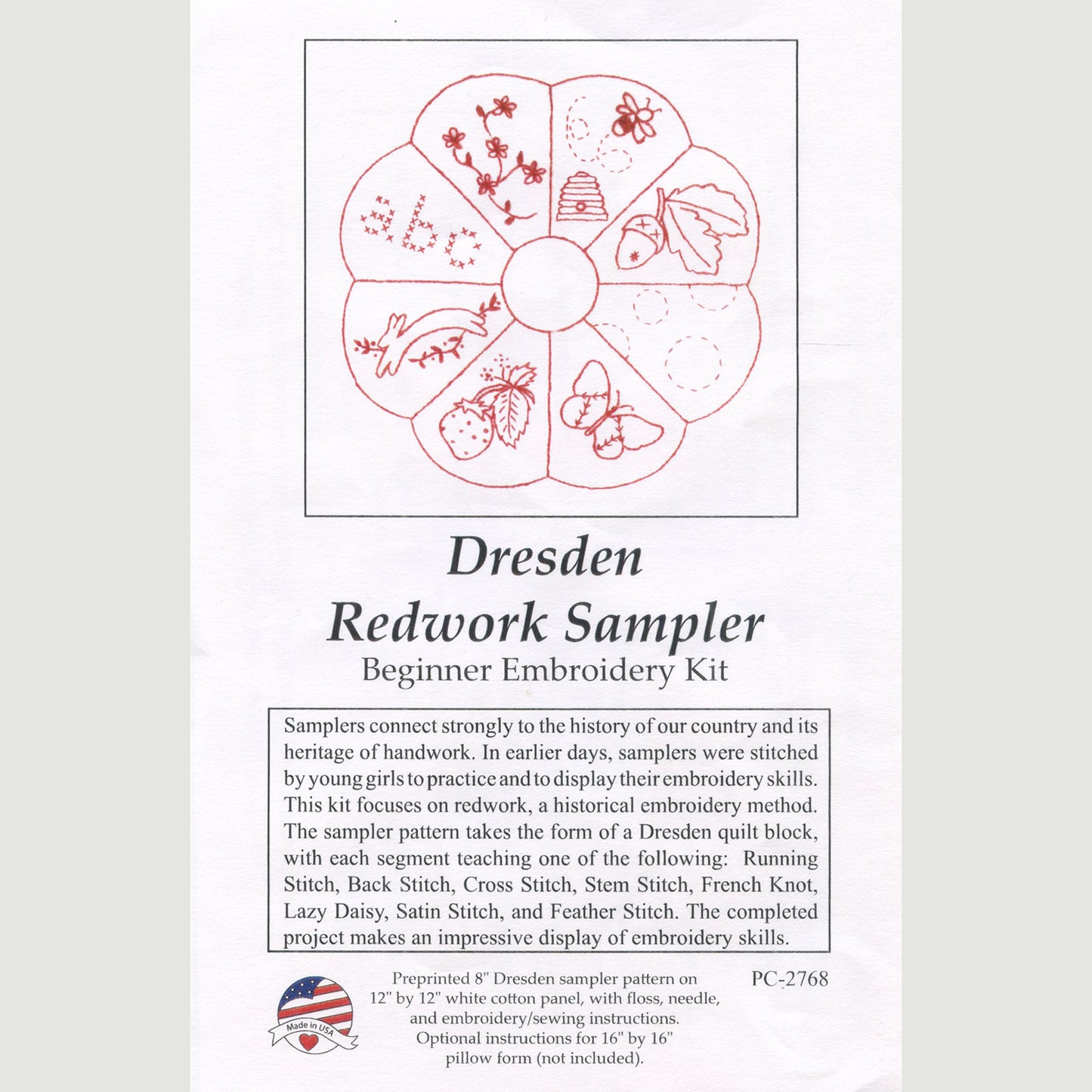 abc

Dresden Redwork Sampler
Beginner Embroidery Kit

Samplers connect strongly to the history of our country and its heritage of handwork. In earlier days, samplers were stitched by young girls to practice and to display their embroidery skills. This kit focuses on redwork, a historical embroidery method. The sampler pattern takes the form of a Dresden quilt block, with each segment teaching one of the following: Running Stitch, Back Stitch, Cross Stitch, Stem Stitch, French Knot, Lazy Daisy, Satin Stitch, and Feather Stitch. The completed project makes an impressive display of embroidery skills.

Made in USA

Preprinted 8" Dresden sampler pattern on 12" by 12" white cotton panel, with floss, needle, and embroidery/sewing instructions. Optional instructions for 16" by 16" pillow form (not included).

PC-2768